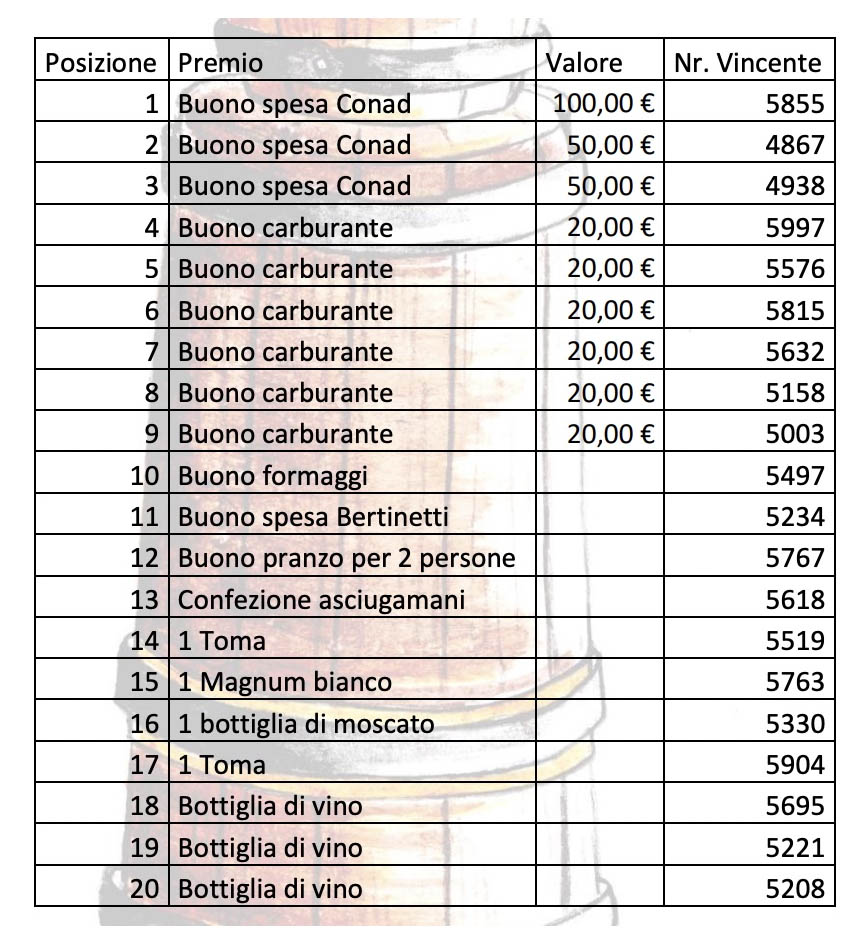 | Posizione | Premio | Valore | Nr. Vincente |
|---|---|---|---|
| 1 | Buono spesa Conad | 100,00 € | 5855 |
| 2 | Buono spesa Conad | 50,00 € | 4867 |
| 3 | Buono spesa Conad | 50,00 € | 4938 |
| 4 | Buono carburante | 20,00 € | 5997 |
| 5 | Buono carburante | 20,00 € | 5576 |
| 6 | Buono carburante | 20,00 € | 5815 |
| 7 | Buono carburante | 20,00 € | 5632 |
| 8 | Buono carburante | 20,00 € | 5158 |
| 9 | Buono carburante | 20,00 € | 5003 |
| 10 | Buono formaggi | | 5497 |
| 11 | Buono spesa Bertinetti | | 5234 |
| 12 | Buono pranzo per 2 persone | | 5767 |
| 13 | Confezione asciugamani | | 5618 |
| 14 | 1 Toma | | 5519 |
| 15 | 1 Magnum bianco | | 5763 |
| 16 | 1 bottiglia di moscato | | 5330 |
| 17 | 1 Toma | | 5904 |
| 18 | Bottiglia di vino | | 5695 |
| 19 | Bottiglia di vino | | 5221 |
| 20 | Bottiglia di vino | | 5208 |